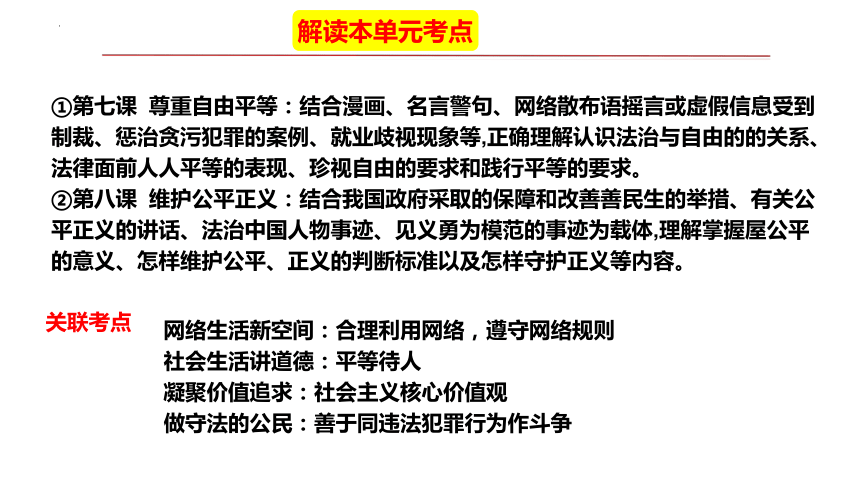 解读本单元考点

①第七课 尊重自由平等：结合漫画、名言警句、网络散布语摇言或虚假信息受到制裁、惩治贪污犯罪的案例、就业歧视现象等,正确理解认识法治与自由的的关系、法律面前人人平等的表现、珍视自由的要求和践行平等的要求。
②第八课 维护公平正义：结合我国政府采取的保障和改善善民生的举措、有关公平正义的讲话、法治中国人物事迹、见义勇为模范的事迹为载体,理解掌握屋公平的意义、怎样维护公平、正义的判断标准以及怎样守护正义等内容。

关联考点

网络生活新空间：合理利用网络，遵守网络规则
社会生活讲道德：平等待人
凝聚价值追求：社会主义核心价值观
做守法的公民：善于同违法犯罪行为作斗争